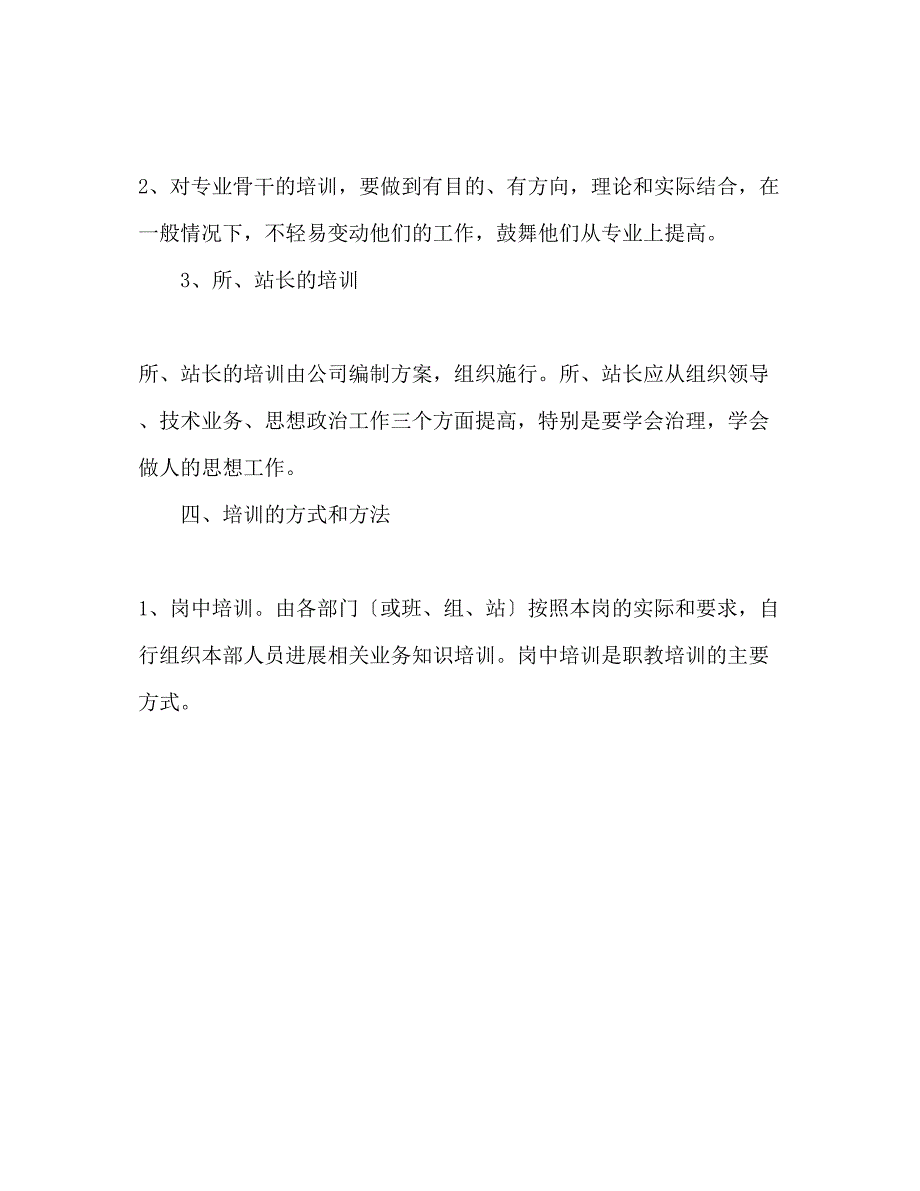 2、对专业骨干的培训，要做到有目的、有方向，理论和实际结合，在一般情况下，不轻易变动他们的工作，鼓舞他们从专业上提高。

3、所、站长的培训

所、站长的培训由公司编制方案，组织施行。所、站长应从组织领导、技术业务、思想政治工作三个方面提高，特别是要学会治理，学会做人的思想工作。

四、培训的方式和方法

1、岗中培训。由各部门〔或班、组、站〕按照本岗的实际和要求，自行组织本部人员进展相关业务知识培训。岗中培训是职教培训的主要方式。